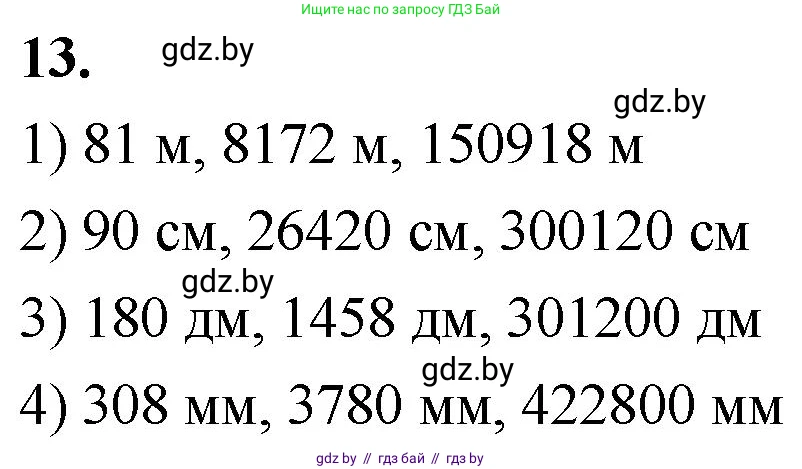 Ищите нас по запросу ГДЗ Бай

13. gdz.by

gdz.by

1) 81 м, 8172 м, 150918 м

2) 90 см, 26420 см, 300120 см

gdz.by

3) 180 дм, 1458 дм, 301200 дм

gdz.by

4) 308 мм, 3780 мм, 422800 мм

gdz by // гдз бай // гдз by